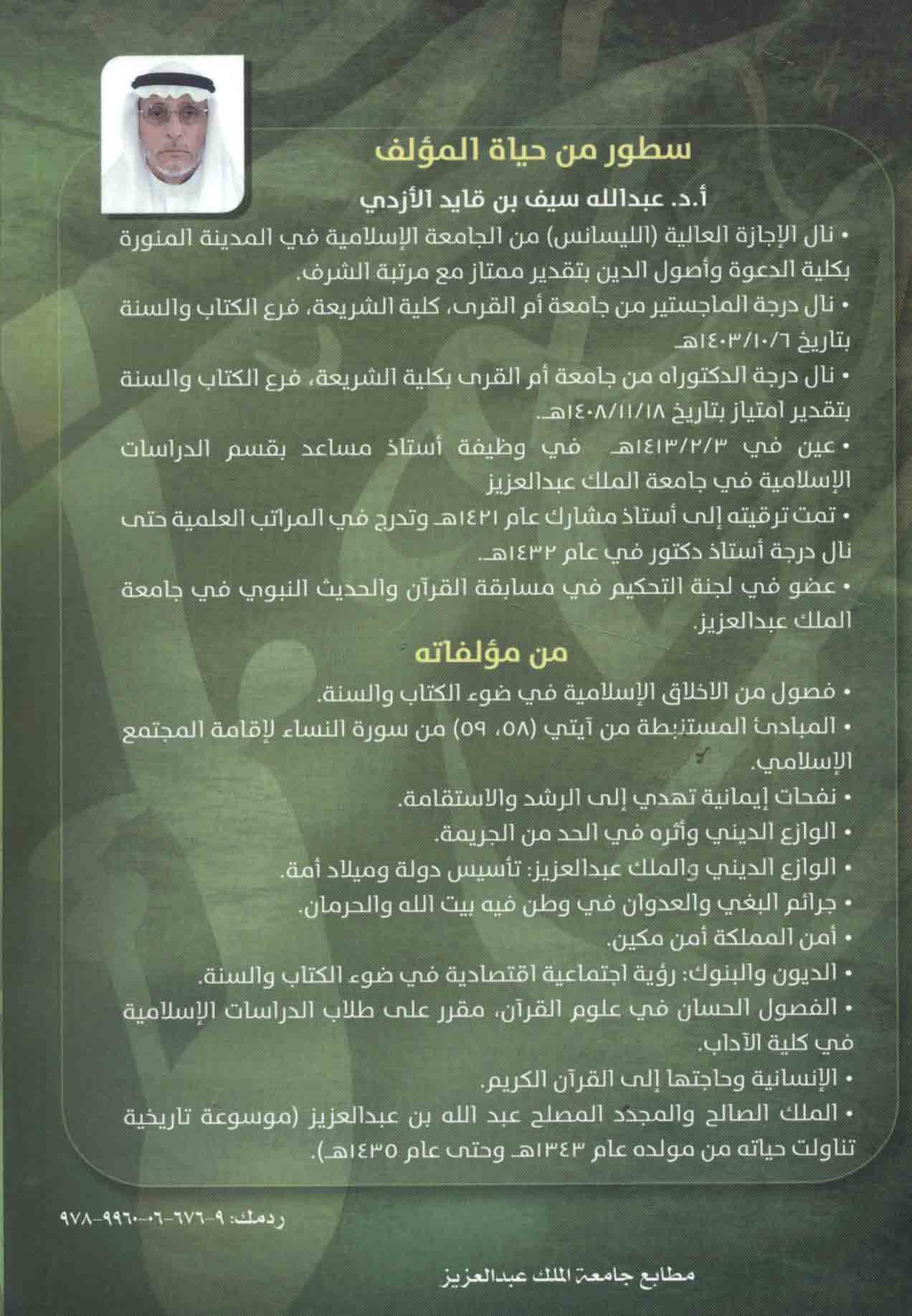 سطور من حياة المؤلف

أ.د. عبدالله سيف بن قايد الأزدي

• نال الإجازة العالية (الليسانس) من الجامعة الإسلامية في المدينة المنورة بكلية الدعوة وأصول الدين بتقدير ممتاز مع مرتبة الشرف.

• نال درجة الماجستير من جامعة أم القرى، كلية الشريعة، فرع الكتاب والسنة بتاريخ ١٤٠٣/١٠/٦هـ

• نال درجة الدكتوراه من جامعة أم القرى بكلية الشريعة، فرع الكتاب والسنة بتقدير امتياز بتاريخ ١٤٠٨/١١/١٨هـ.

• عين في ١٤١٣/٢/٣هـ في وظيفة أستاذ مساعد بقسم الدراسات الإسلامية في جامعة الملك عبدالعزيز

• تمت ترقيته إلى أستاذ مشارك عام ١٤٢١هـ وتدرج في المراتب العلمية حتى نال درجة أستاذ دكتور في عام ١٤٣٢هـ.

• عضو في لجنة التحكيم في مسابقة القرآن والحديث النبوي في جامعة الملك عبدالعزيز.

من مؤلفاته

• فصول من الاخلاق الإسلامية في ضوء الكتاب والسنة.

• المبادئ المستنبطة من آيتي (٥٨، ٥٩) من سورة النساء لإقامة المجتمع الإسلامي.

• نفحات إيمانية تهدي إلى الرشد والاستقامة.

• الوازع الديني وأثره في الحد من الجريمة.

• الوازع الديني والملك عبدالعزيز: تأسيس دولة وميلاد أمة.

• جرائم البغي والعدوان في وطن فيه بيت الله والحرمان.

• أمن المملكة أمن مكين.

• الديون والبنوك: رؤية اجتماعية اقتصادية في ضوء الكتاب والسنة.

• الفصول الحسان في علوم القرآن، مقرر على طلاب الدراسات الإسلامية في كلية الآداب.

• الإنسانية وحاجتها إلى القرآن الكريم.

• الملك الصالح والمجدد المصلح عبد الله بن عبدالعزيز (موسوعة تاريخية تناولت حياته من مولده عام ١٣٤٣هـ وحتى عام ١٤٣٥هـ).

ردمك: ٩-٦٧٦-٠٦-٩٩٦٠-٩٧٨

مطابع جامعة الملك عبدالعزيز